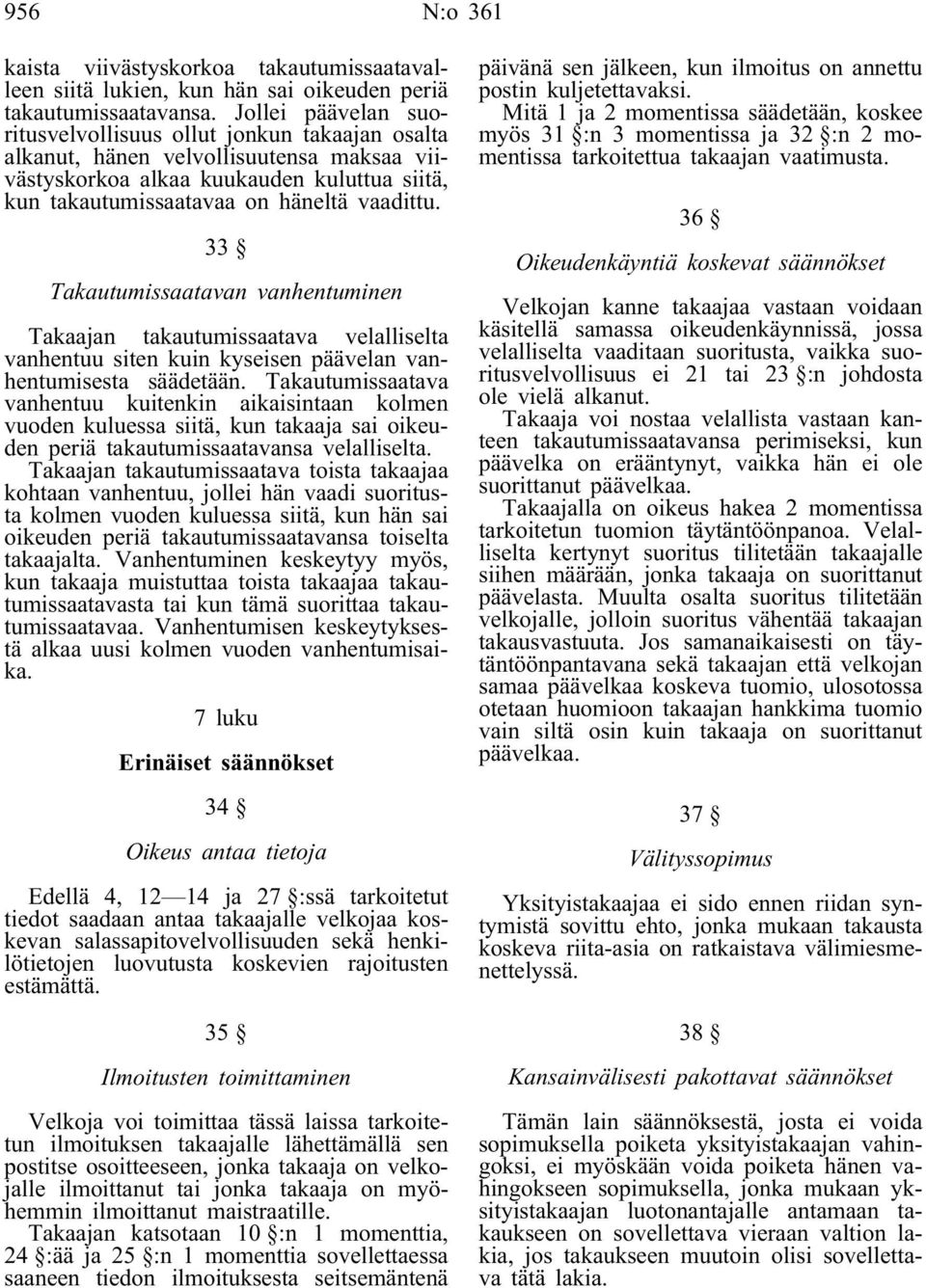 956 N:o 361

kaista viivästyskorkoa takautumissaatavalleen siitä lukien, kun hän sai oikeuden periä takautumissaatavansa. Jollei päävelan suoritusvelvollisuus ollut jonkun takaajan osalta alkanut, hänen velvollisuutensa maksaa viivästyskorkoa alkaa kuukauden kuluttua siitä, kun takautumissaatavaa on häneltä vaadittu.

33 §

Takautumissaatavan vanhentuminen

Takaajan takautumissaatava velalliselta vanhentuu siten kuin kyseisen päävelan vanhentumisesta säädetään. Takautumissaatava vanhentuu kuitenkin aikaisintaan kolmen vuoden kuluessa siitä, kun takaaja sai oikeuden periä takautumissaatavansa velalliselta.

Takaajan takautumissaatava toista takaajaa kohtaan vanhentuu, jollei hän vaadi suoritusta kolmen vuoden kuluessa siitä, kun hän sai oikeuden periä takautumissaatavansa toiselta takaajalta. Vanhentuminen keskeytyy myös, kun takaaja muistuttaa toista takaajaa takautumissaatavasta tai kun tämä suorittaa takautumissaatavaa. Vanhentumisen keskeytyksestä alkaa uusi kolmen vuoden vanhentumisaika.

7 luku

Erinäiset säännökset

34 §

Oikeus antaa tietoja

Edellä 4, 12—14 ja 27 §:ssä tarkoitetut tiedot saadaan antaa takaajalle velkojaa koskevan salassapitovelvollisuuden sekä henkilötietojen luovutusta koskevien rajoitusten estämättä.

35 §

Ilmoitusten toimittaminen

Velkoja voi toimittaa tässä laissa tarkoitetun ilmoituksen takaajalle lähettämällä sen postitse osoitteeseen, jonka takaaja on velkojalle ilmoittanut tai jonka takaaja on myöhemmin ilmoittanut maistraatille.

Takaajan katsotaan 10 §:n 1 momenttia, 24 §:ää ja 25 §:n 1 momenttia sovellettaessa saaneen tiedon ilmoituksesta seitsemäntenä päivänä sen jälkeen, kun ilmoitus on annettu postin kuljetettavaksi.

Mitä 1 ja 2 momentissa säädetään, koskee myös 31 §:n 3 momentissa ja 32 §:n 2 momentissa tarkoitettua takaajan vaatimusta.

36 §

Oikeudenkäyntiä koskevat säännökset

Velkojan kanne takaajaa vastaan voidaan käsitellä samassa oikeudenkäynnissä, jossa velalliselta vaaditaan suoritusta, vaikka suoritusvelvollisuus ei 21 tai 23 §:n johdosta ole vielä alkanut.

Takaaja voi nostaa velallista vastaan kanteen takautumissaatavansa perimiseksi, kun päävelka on erääntynyt, vaikka hän ei ole suorittanut päävelkaa.

Takaajalla on oikeus hakea 2 momentissa tarkoitetun tuomion täytäntöönpanoa. Velalliselta kertynyt suoritus tilitetään takaajalle siihen määrään, jonka takaaja on suorittanut päävelasta. Muulta osalta suoritus tilitetään velkojalle, jolloin suoritus vähentää takaajan takausvastuuta. Jos samanaikaisesti on täytäntöönpantavana sekä takaajan että velkojan samaa päävelkaa koskeva tuomio, ulosotossa otetaan huomioon takaajan hankkima tuomio vain siltä osin kuin takaaja on suorittanut päävelkaa.

37 §

Välityssopimus

Yksityistakaajaa ei sido ennen riidan syntymistä sovittu ehto, jonka mukaan takausta koskeva riita-asia on ratkaistava välimiesmenettelyssä.

38 §

Kansainvälisesti pakottavat säännökset

Tämän lain säännöksestä, josta ei voida sopimuksella poiketa yksityistakaajan vahingoksi, ei myöskään voida poiketa hänen vahingokseen sopimuksella, jonka mukaan yksityistakaajan luotonantajalle antamaan takaukseen on sovellettava vieraan valtion lakia, jos takaukseen muutoin olisi sovellettava tätä lakia.